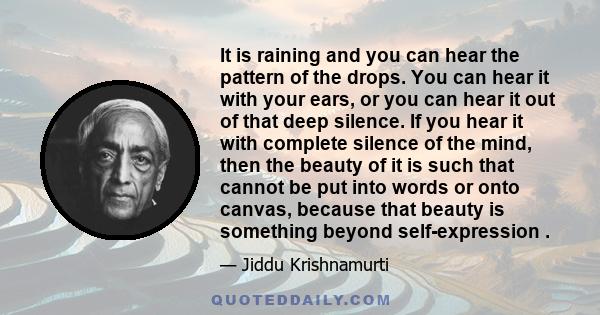 It is raining and you can hear the pattern of the drops. You can hear it with your ears, or you can hear it out of that deep silence. If you hear it with complete silence of the mind, then the beauty of it is such that cannot be put into words or onto canvas, because that beauty is something beyond self-expression .

— Jiddu Krishnamurti

QUOTEDDAILY.COM